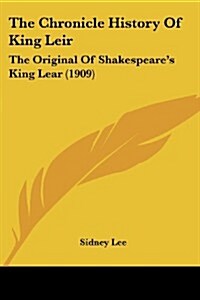 The Chronicle History Of King Leir

The Original Of Shakespeare's King Lear (1909)

Sidney Lee